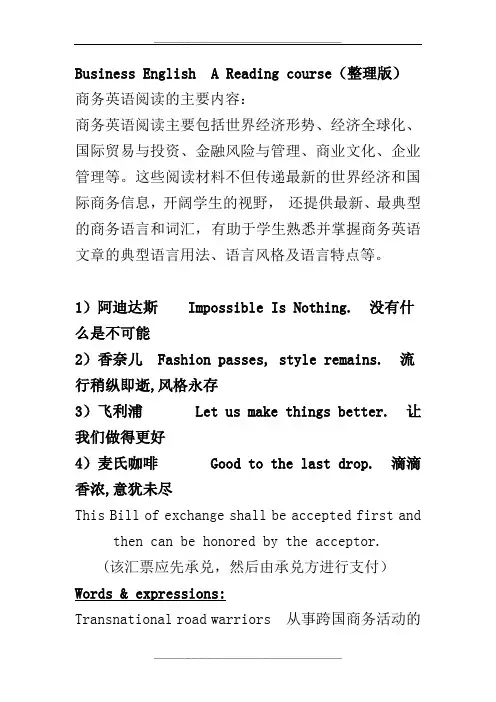 Business English A Reading course（整理版）
商务英语阅读的主要内容：
商务英语阅读主要包括世界经济形势、经济全球化、国际贸易与投资、金融风险与管理、商业文化、企业管理等。这些阅读材料不但传递最新的世界经济和国际商务信息，开阔学生的视野， 还提供最新、最典型的商务语言和词汇，有助于学生熟悉并掌握商务英语文章的典型语言用法、语言风格及语言特点等。

1）阿迪达斯 Impossible Is Nothing. 没有什么是不可能
2）香奈儿 Fashion passes, style remains. 流行稍纵即逝,风格永存
3）飞利浦 Let us make things better. 让我们做得更好
4）麦氏咖啡 Good to the last drop. 滴滴香浓,意犹未尽
This Bill of exchange shall be accepted first and then can be honored by the acceptor.
（该汇票应先承兑，然后由承兑方进行支付）
Words & expressions:
Transnational road warriors 从事跨国商务活动的